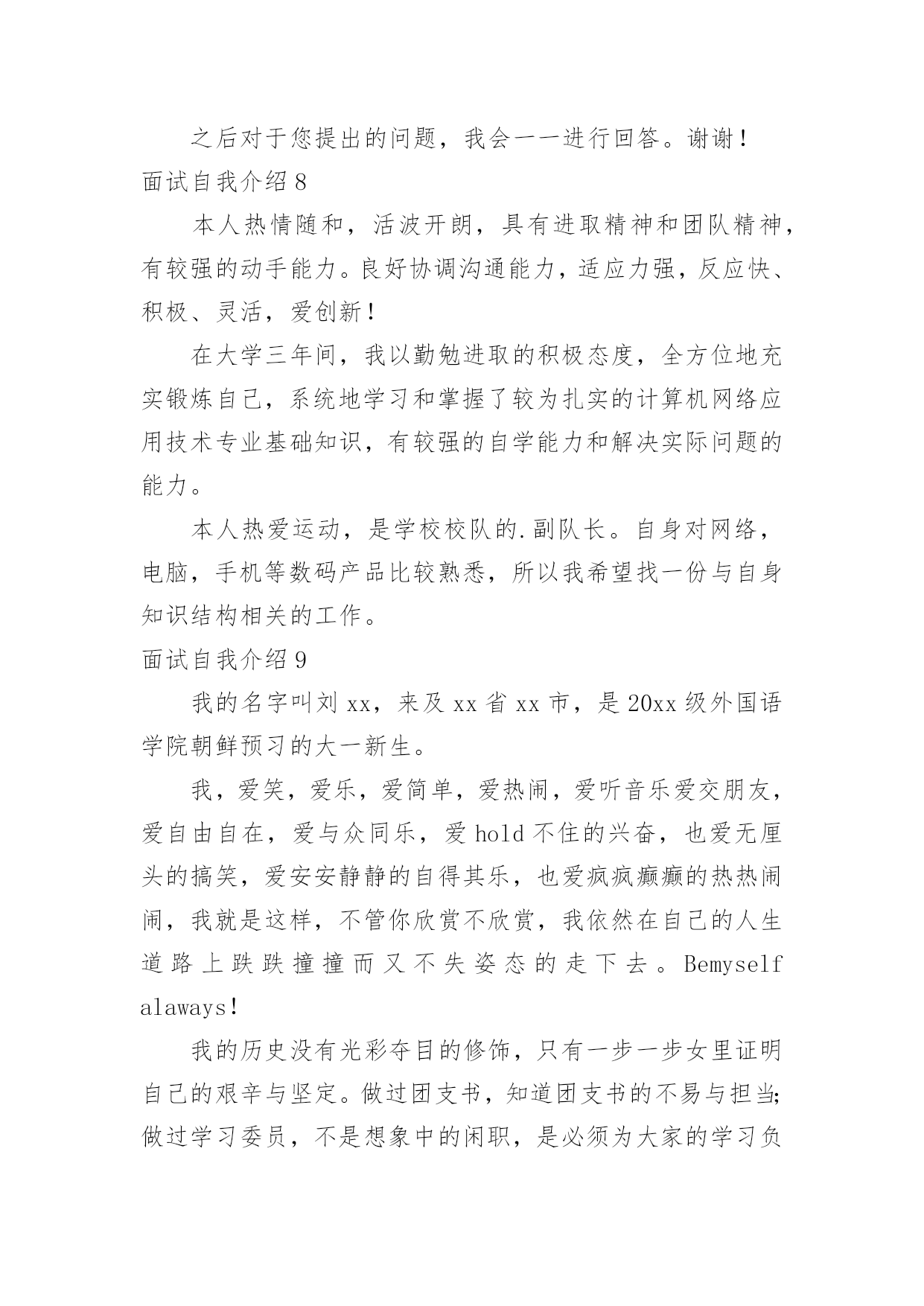 之后对于您提出的问题，我会一一进行回答。谢谢！

面试自我介绍 8

本人热情随和，活波开朗，具有进取精神和团队精神，有较强的动手能力。良好协调沟通能力，适应力强，反应快、积极、灵活，爱创新！

在大学三年间，我以勤勉进取的积极态度，全方位地充实锻炼自己，系统地学习和掌握了较为扎实的计算机网络应用技术专业基础知识，有较强的自学能力和解决实际问题的能力。

本人热爱运动，是学校校队的.副队长。自身对网络，电脑，手机等数码产品比较熟悉，所以我希望找一份与自身知识结构相关的工作。

面试自我介绍 9

我的名字叫刘 xx，来及 xx 省 xx 市，是 20xx 级外国语学院朝鲜预习的大一新生。

我，爱笑，爱乐，爱简单，爱热闹，爱听音乐爱交朋友，爱自由自在，爱与众同乐，爱 hold 不住的兴奋，也爱无厘头的搞笑，爱安安静静的自得其乐，也爱疯疯癫癫的热热闹闹，我就是这样，不管你欣赏不欣赏，我依然在自己的人生道路上跌跌撞撞而又不失姿态的走下去。Bemyself alaways！

我的历史没有光彩夺目的修饰，只有一步一步女里证明自己的艰辛与坚定。做过团支书，知道团支书的不易与担当;做过学习委员，不是想象中的闲职，是必须为大家的学习负